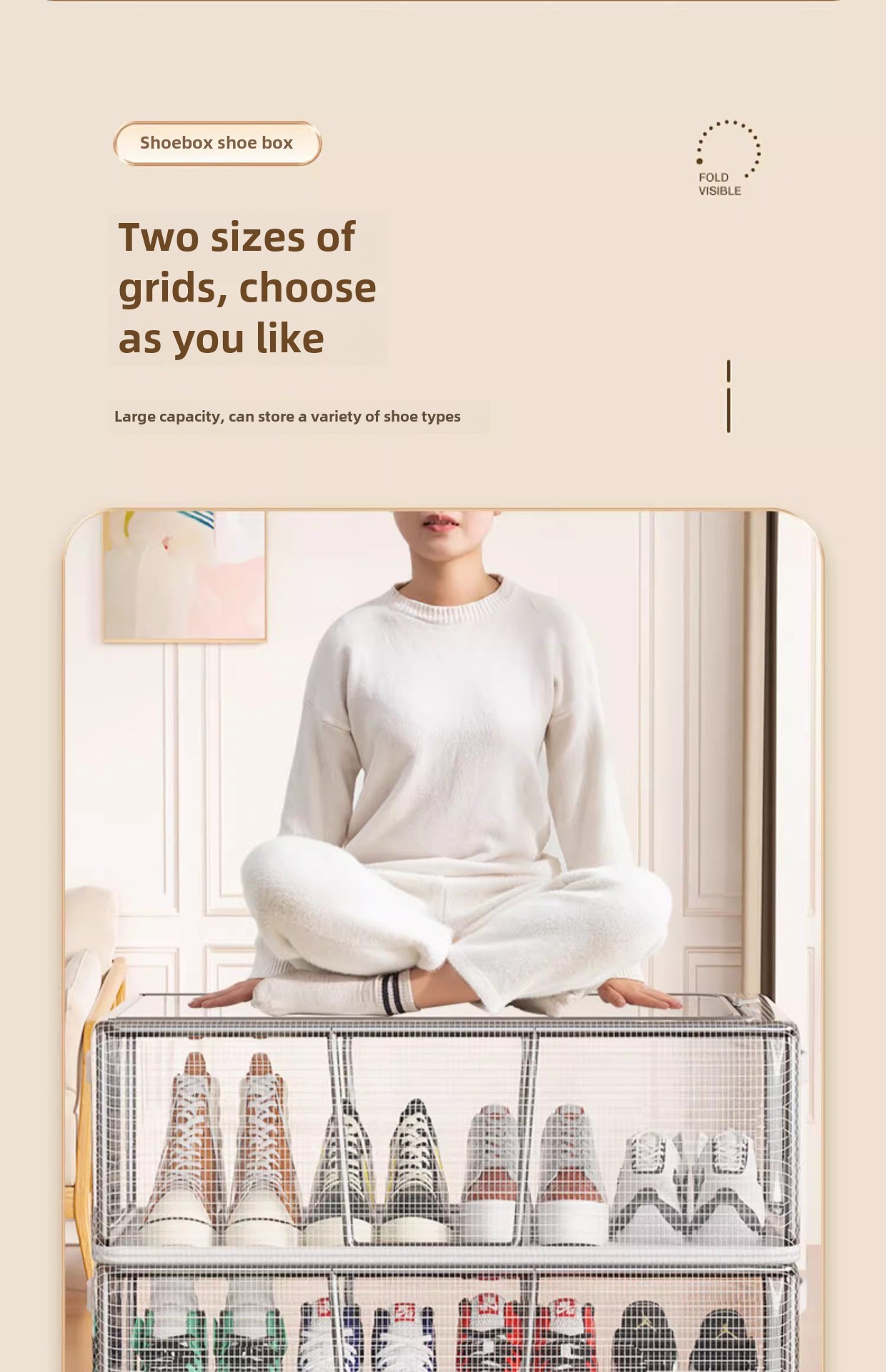 Shoebox shoe box

FOLD
VISIBLE

Two sizes of grids, choose as you like

Large capacity, can store a variety of shoe types